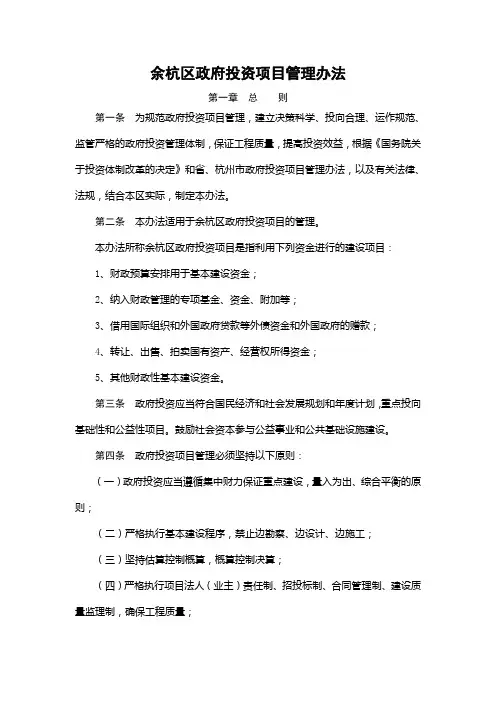 余杭区政府投资项目管理办法

第一章 总 则

第一条 为规范政府投资项目管理，建立决策科学、投向合理、运作规范、监管严格的政府投资管理体制，保证工程质量，提高投资效益，根据《国务院关于投资体制改革的决定》和省、杭州市政府投资项目管理办法，以及有关法律、法规，结合本区实际，制定本办法。

第二条 本办法适用于余杭区政府投资项目的管理。

本办法所称余杭区政府投资项目是指利用下列资金进行的建设项目：

1、财政预算安排用于基本建设资金；

2、纳入财政管理的专项基金、资金、附加等；

3、借用国际组织和外国政府贷款等外债资金和外国政府的赠款；

4、转让、出售、拍卖国有资产、经营权所得资金；

5、其他财政性基本建设资金。

第三条 政府投资应当符合国民经济和社会发展规划和年度计划，重点投向基础性和公益性项目。鼓励社会资本参与公益事业和公共基础设施建设。

第四条 政府投资项目管理必须坚持以下原则：

（一）政府投资应当遵循集中财力保证重点建设，量入为出、综合平衡的原则；

（二）严格执行基本建设程序，禁止边勘察、边设计、边施工；

（三）坚持估算控制概算，概算控制决算；

（四）严格执行项目法人（业主）责任制、招投标制、合同管理制、建设质量监理制，确保工程质量；